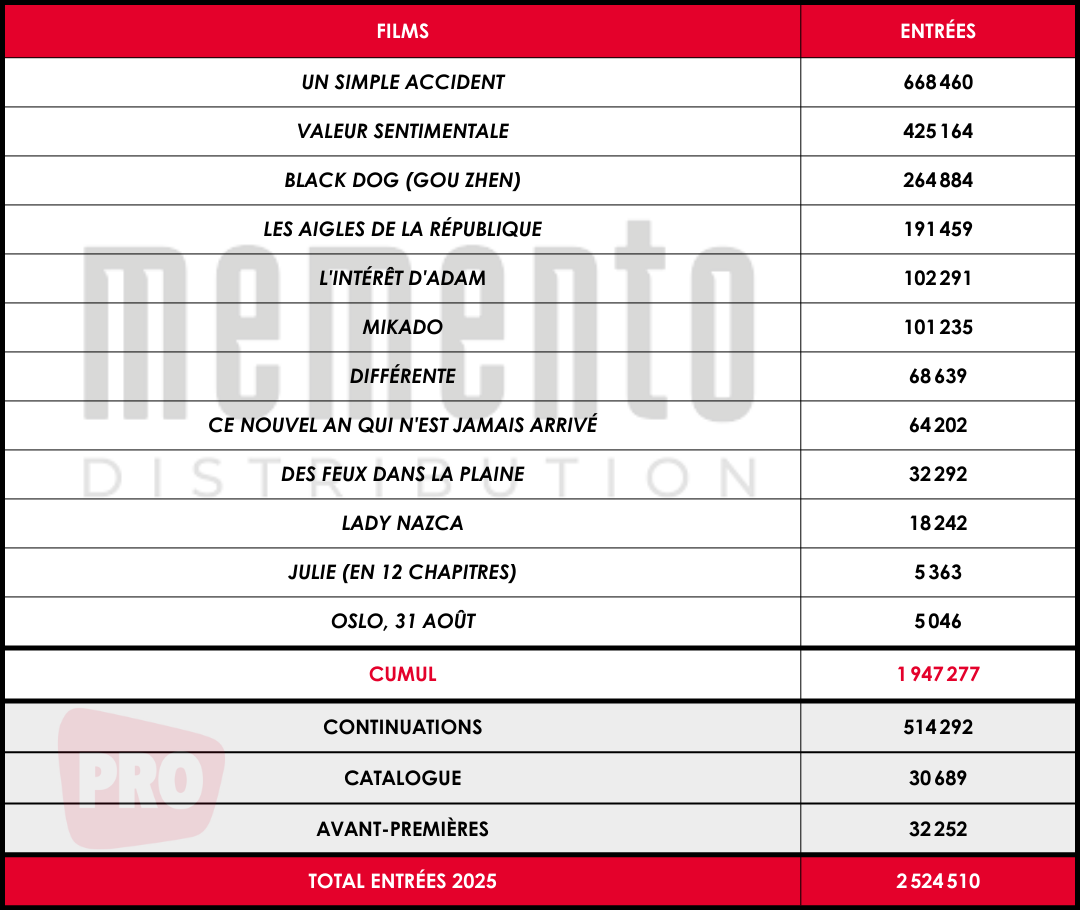 | FILMS | ENTRÉES |
|---|---|
| UN SIMPLE ACCIDENT | 668 460 |
| VALEUR SENTIMENTALE | 425 164 |
| BLACK DOG (GOU ZHEN) | 264 884 |
| LES AIGLES DE LA RÉPUBLIQUE | 191 459 |
| L'INTÉRÊT D'ADAM | 102 291 |
| MIKADO | 101 235 |
| DIFFÉRENTE | 68 639 |
| CE NOUVEL AN QUI N'EST JAMAIS ARRIVÉ | 64 202 |
| DES FEUX DANS LA PLAINE | 32 292 |
| LADY NAZCA | 18 242 |
| JULIE (EN 12 CHAPITRES) | 5 363 |
| OSLO, 31 AOÛT | 5 046 |
| CUMUL | 1 947 277 |
| CONTINUATIONS | 514 292 |
| CATALOGUE | 30 689 |
| AVANT-PREMIÈRES | 32 252 |
| TOTAL ENTRÉES 2025 | 2 524 510 |

memento
DISTRIBUTION
PRO